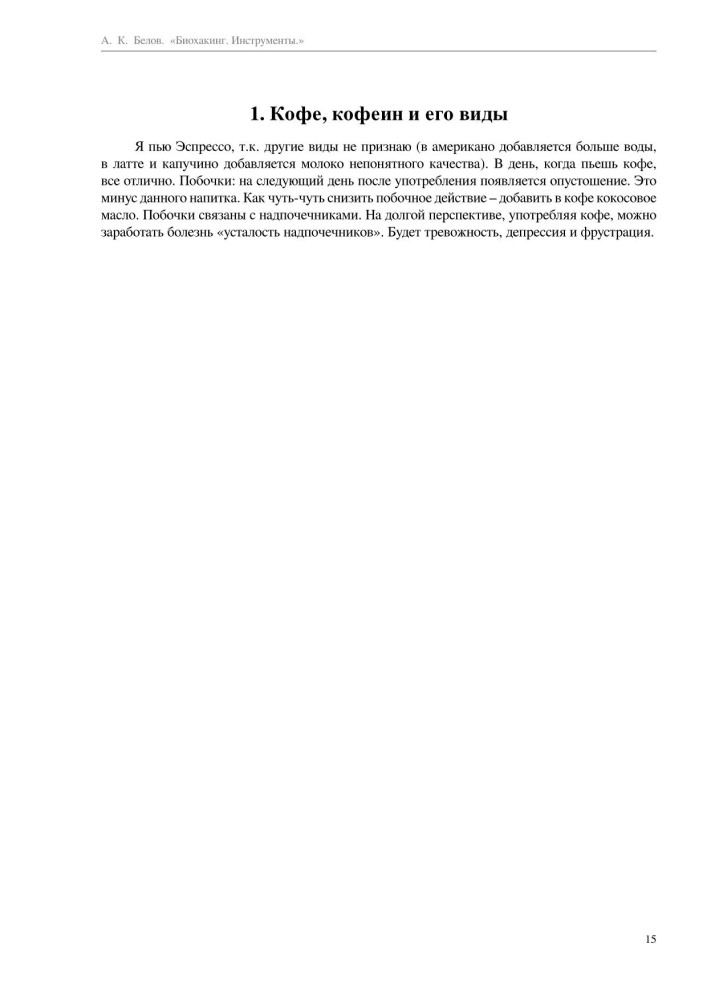 А. К. Белов. «Биохакинг. Инструменты.»

1. Кофе, кофеин и его виды

Я пью Эспрессо, т.к. другие виды не признаю (в американо добавляется больше воды, в латте и капучино добавляется молоко непонятного качества). В день, когда пьешь кофе, все отлично. Побочки: на следующий день после употребления появляется опустошение. Это минус данного напитка. Как чуть-чуть снизить побочное действие – добавить в кофе кокосовое масло. Побочки связаны с надпочечниками. На долгой перспективе, употребляя кофе, можно заработать болезнь «усталость надпочечников». Будет тревожность, депрессия и фрустрация.

15